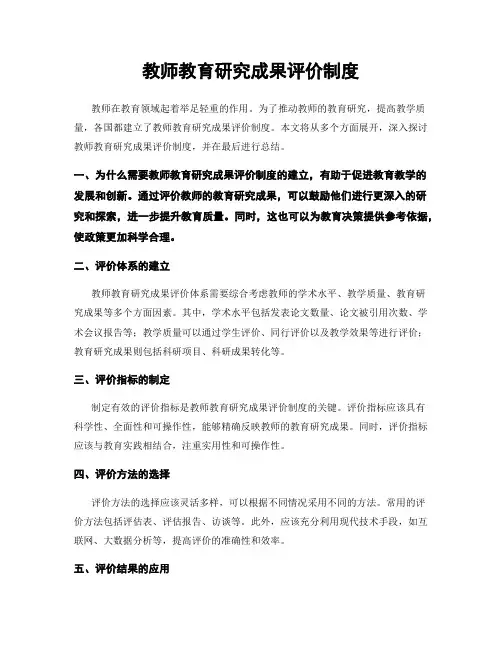 教师教育研究成果评价制度

教师在教育领域起着举足轻重的作用。为了推动教师的教育研究，提高教学质量，各国都建立了教师教育研究成果评价制度。本文将从多个方面展开，深入探讨教师教育研究成果评价制度，并在最后进行总结。

一、为什么需要教师教育研究成果评价制度的建立，有助于促进教育教学的发展和创新。通过评价教师的教育研究成果，可以鼓励他们进行更深入的研究和探索，进一步提升教育质量。同时，这也可以为教育决策提供参考依据，使政策更加科学合理。

二、评价体系的建立

教师教育研究成果评价体系需要综合考虑教师的学术水平、教学质量、教育研究成果等多个方面因素。其中，学术水平包括发表论文数量、论文被引用次数、学术会议报告等；教学质量可以通过学生评价、同行评价以及教学效果等进行评价；教育研究成果则包括科研项目、科研成果转化等。

三、评价指标的制定

制定有效的评价指标是教师教育研究成果评价制度的关键。评价指标应该具有科学性、全面性和可操作性，能够精确反映教师的教育研究成果。同时，评价指标应该与教育实践相结合，注重实用性和可操作性。

四、评价方法的选择

评价方法的选择应该灵活多样，可以根据不同情况采用不同的方法。常用的评价方法包括评估表、评估报告、访谈等。此外，应该充分利用现代技术手段，如互联网、大数据分析等，提高评价的准确性和效率。

五、评价结果的应用